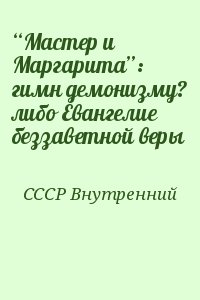 “Мастер и Маргарита”: гимн демонизму? либо Евангелие беззаветной веры

СССР Внутренний